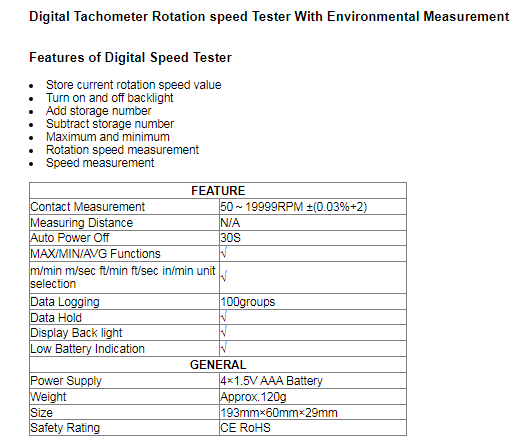 Digital Tachometer Rotation speed Tester With Environmental Measurement

Features of Digital Speed Tester

- Store current rotation speed value
- Turn on and off backlight
- Add storage number
- Subtract storage number
- Maximum and minimum
- Rotation speed measurement
- Speed measurement

| FEATURE | |
|---|---|
| Contact Measurement | 50 ~ 19999RPM ±(0.03%+2) |
| Measuring Distance | N/A |
| Auto Power Off | 30S |
| MAX/MIN/AVG Functions | √ |
| m/min m/sec ft/min ft/sec in/min unit selection | √ |
| Data Logging | 100groups |
| Data Hold | √ |
| Display Back light | √ |
| Low Battery Indication | √ |
| GENERAL | |
| Power Supply | 4×1.5V AAA Battery |
| Weight | Approx.120g |
| Size | 193mm×60mm×29mm |
| Safety Rating | CE RoHS |